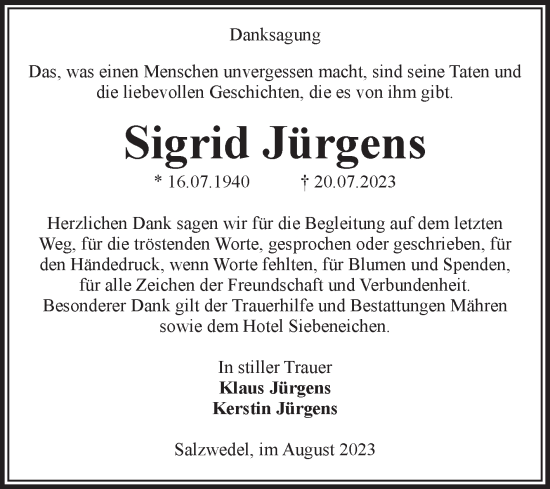 Danksagung

Das, was einen Menschen unvergessen macht, sind seine Taten und die liebevollen Geschichten, die es von ihm gibt.

Sigrid Jürgens

* 16.07.1940 † 20.07.2023

Herzlichen Dank sagen wir für die Begleitung auf dem letzten Weg, für die tröstenden Worte, gesprochen oder geschrieben, für den Händedruck, wenn Worte fehlten, für Blumen und Spenden, für alle Zeichen der Freundschaft und Verbundenheit. Besonderer Dank gilt der Trauerhilfe und Bestattungen Mähren sowie dem Hotel Siebeneichen.

In stiller Trauer
Klaus Jürgens
Kerstin Jürgens

Salzwedel, im August 2023